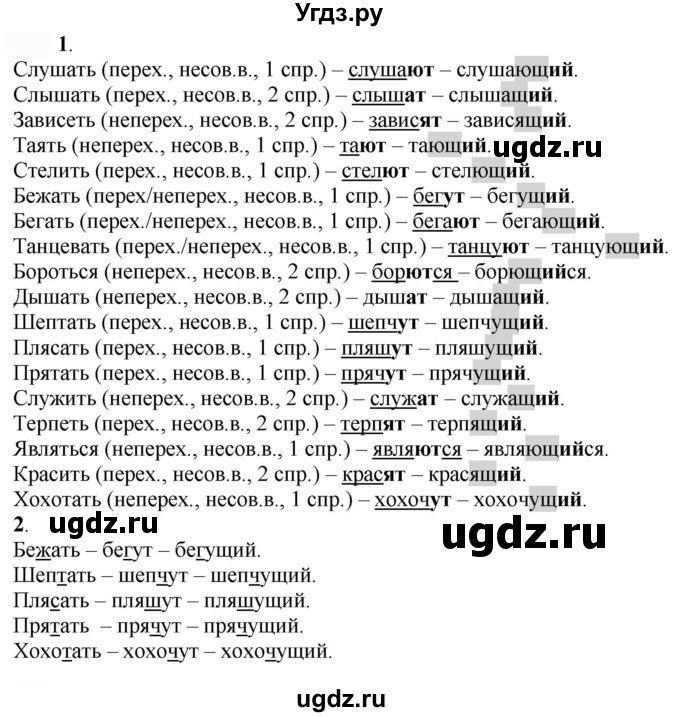 Угдз.ру

1.
Слушать (перех., несов.в., 1 спр.) – слушают – слушающий.
Слышать (перех., несов.в., 2 спр.) – слышат – слышащий.
Зависеть (неперех., несов.в., 2 спр.) – зависят – зависящий.
Таять (неперех., несов.в., 1 спр.) – тают – тающий. ugdz.ru
Стелить (перех., несов.в., 1 спр.) – стелют – стелющий.
Бежать (перех/неперех., несов.в., 1 спр.) – бегут – бегущий.
Бегать (перех./неперех., несов.в., 1 спр.) – бегают – бегающий.
Танцевать (перех./неперех., несов.в., 1 спр.) – танцуют – танцующий.
Бороться (неперех., несов.в., 2 спр.) – борются – борющийся.
Дышать (неперех., несов.в., 2 спр.) – дышат – дышащий.
Шептать (перех., несов.в., 1 спр.) – шепчут – шепчущий.
Плясать (перех., несов.в., 1 спр.) – пляшут – пляшущий.
Прятать (перех., несов.в., 1 спр.) – прячут – прячущий.
Служить (неперех., несов.в., 2 спр.) – служат – служащий.
Терпеть (перех., несов.в., 2 спр.) – терпят – терпящий.
Являться (неперех., несов.в., 1 спр.) – являются – являющийся.
Красить (перех., несов.в., 2 спр.) – красят – красящий.
Хохотать (неперех., несов.в., 1 спр.) – хохочут – хохочущий.
2. ugdz.ru ugdz.ru
Бежать – бегут – бегущий.
Шептать – шепчут – шепчущий.
Плясать – пляшут – пляшущий.
Прятать – прячут – прячущий.
Хохотать – хохочут – хохочущий.

ugdz.ru